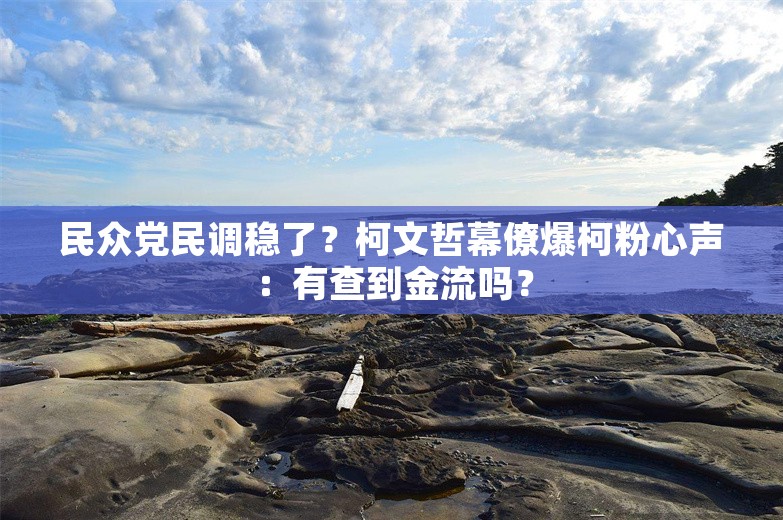 民众党民调稳了？柯文哲幕僚爆柯粉心声：有查到金流吗？